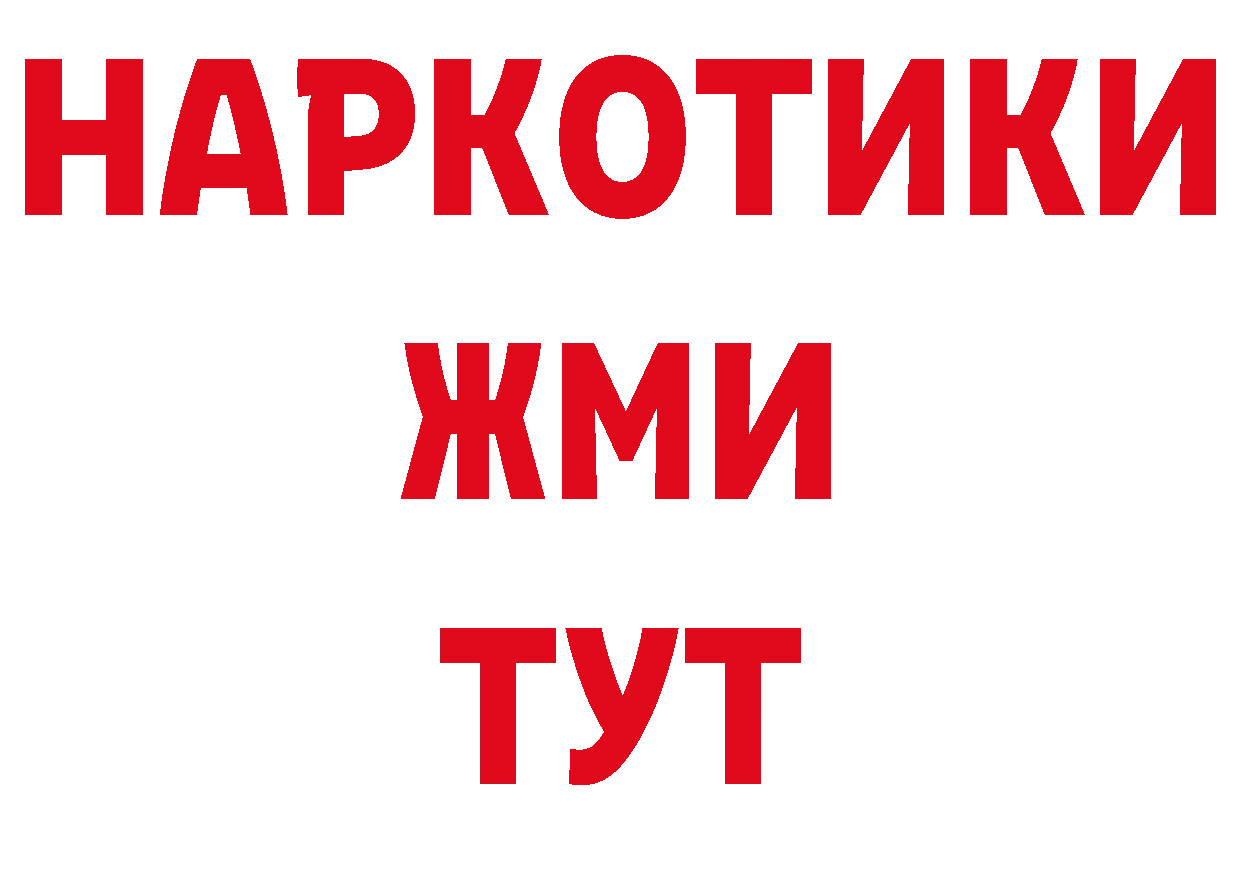 НАРКОТИКИ
ЖМИ
ТУТ